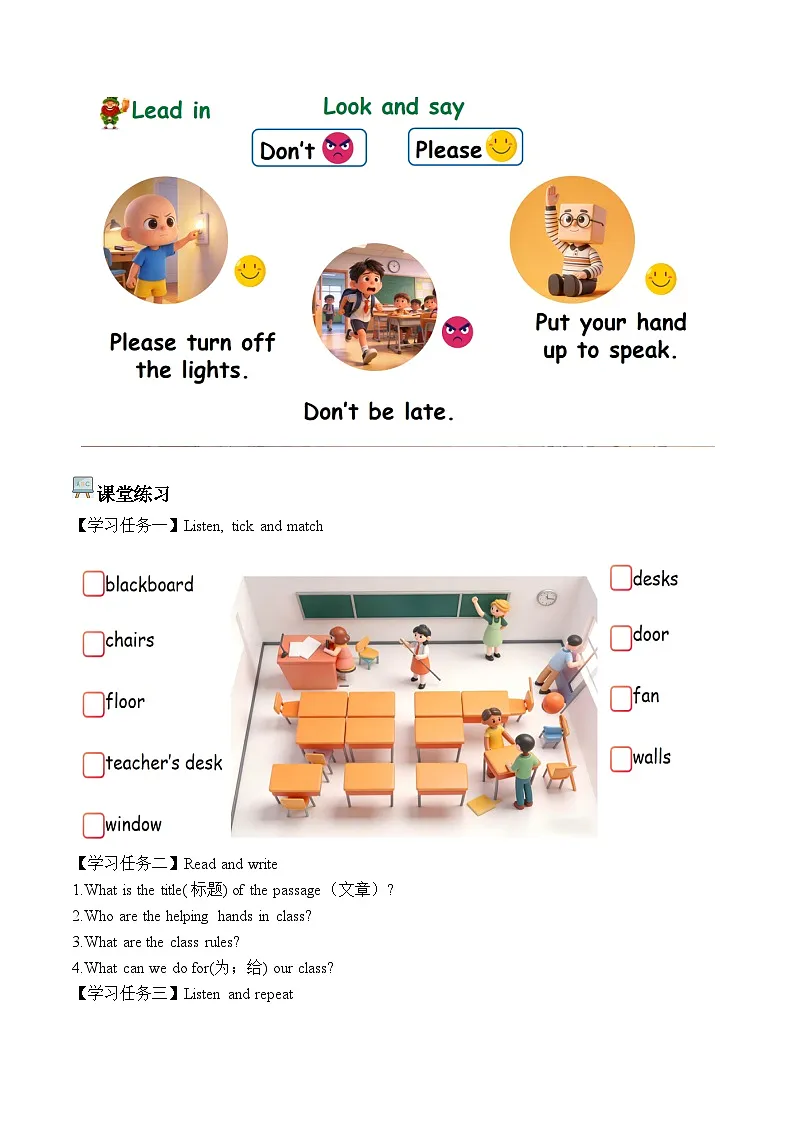 Lead in

Look and say

Don't

Please

Please turn off the lights.

Don't be late.

Put your hand up to speak.

课堂练习

【学习任务一】Listen, tick and match

☐ blackboard

☐ chairs

☐ floor

☐ teacher's desk

☐ window

☐ desks

☐ door

☐ fan

☐ walls

【学习任务二】Read and write

1.What is the title(标题) of the passage（文章）?

2.Who are the helping hands in class?

3.What are the class rules?

4.What can we do for(为；给) our class?

【学习任务三】Listen and repeat